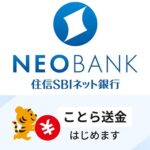 NEOBANK
住信SBIネット銀行

¥

ことら送金
はじめます